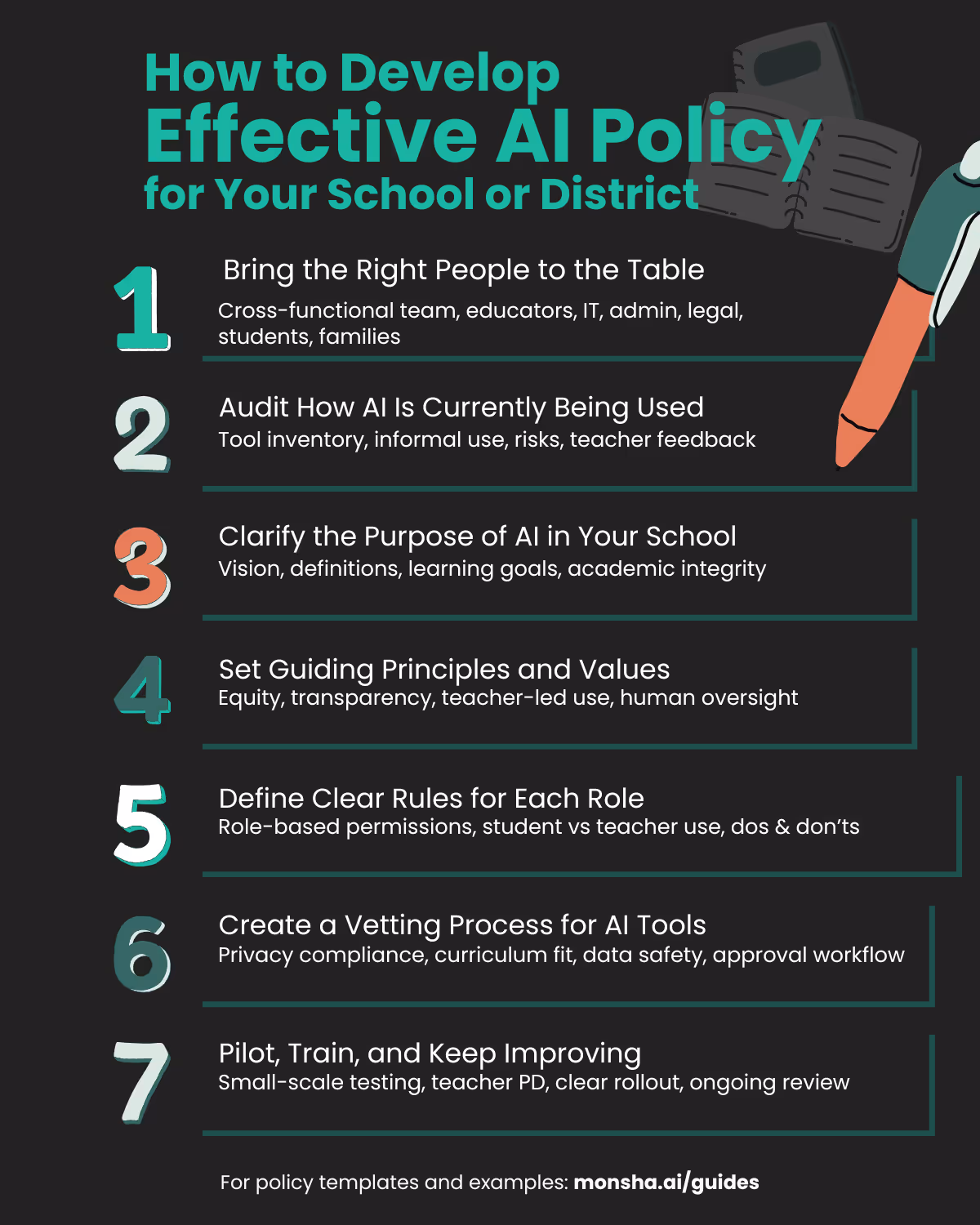 How to Develop
Effective AI Policy
for Your School or District

1
Bring the Right People to the Table
Cross-functional team, educators, IT, admin, legal, students, families

2
Audit How AI Is Currently Being Used
Tool inventory, informal use, risks, teacher feedback

3
Clarify the Purpose of AI in Your School
Vision, definitions, learning goals, academic integrity

4
Set Guiding Principles and Values
Equity, transparency, teacher-led use, human oversight

5
Define Clear Rules for Each Role
Role-based permissions, student vs teacher use, dos & don'ts

6
Create a Vetting Process for AI Tools
Privacy compliance, curriculum fit, data safety, approval workflow

7
Pilot, Train, and Keep Improving
Small-scale testing, teacher PD, clear rollout, ongoing review

For policy templates and examples: monsha.ai/guides